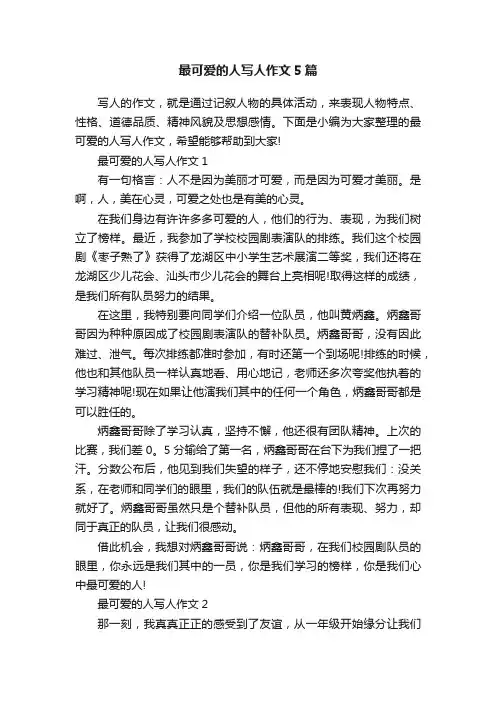 最可爱的人写人作文5篇

写人的作文，就是通过记叙人物的具体活动，来表现人物特点、性格、道德品质、精神风貌及思想感情。下面是小编为大家整理的最可爱的人写人作文，希望能够帮助到大家!

最可爱的人写人作文1

有一句格言：人不是因为美丽才可爱，而是因为可爱才美丽。是啊，人，美在心灵，可爱之处也是有美的心灵。

在我们身边有许许多多可爱的人，他们的行为、表现，为我们树立了榜样。最近，我参加了学校校园剧表演队的排练。我们这个校园剧《枣子熟了》获得了龙湖区中小学生艺术展演二等奖，我们还将在龙湖区少儿花会、汕头市少儿花会的舞台上亮相呢!取得这样的成绩，是我们所有队员努力的结果。

在这里，我特别要向同学们介绍一位队员，他叫黄炳鑫。炳鑫哥哥因为种种原因成了校园剧表演队的替补队员。炳鑫哥哥，没有因此难过、泄气。每次排练都准时参加，有时还第一个到场呢!排练的时候，他也和其他队员一样认真地看、用心地记，老师还多次夸奖他执着的学习精神呢!现在如果让他演我们其中的任何一个角色，炳鑫哥哥都是可以胜任的。

炳鑫哥哥除了学习认真，坚持不懈，他还很有团队精神。上次的比赛，我们差0。5分输给了第一名，炳鑫哥哥在台下为我们捏了一把汗。分数公布后，他见到我们失望的样子，还不停地安慰我们：没关系，在老师和同学们的眼里，我们的队伍就是最棒的!我们下次再努力就好了。炳鑫哥哥虽然只是个替补队员，但他的所有表现、努力，却同于真正的队员，让我们很感动。

借此机会，我想对炳鑫哥哥说：炳鑫哥哥，在我们校园剧队员的眼里，你永远是我们其中的一员，你是我们学习的榜样，你是我们心中最可爱的人!

最可爱的人写人作文2

那一刻，我真真正正的感受到了友谊，从一年级开始缘分让我们